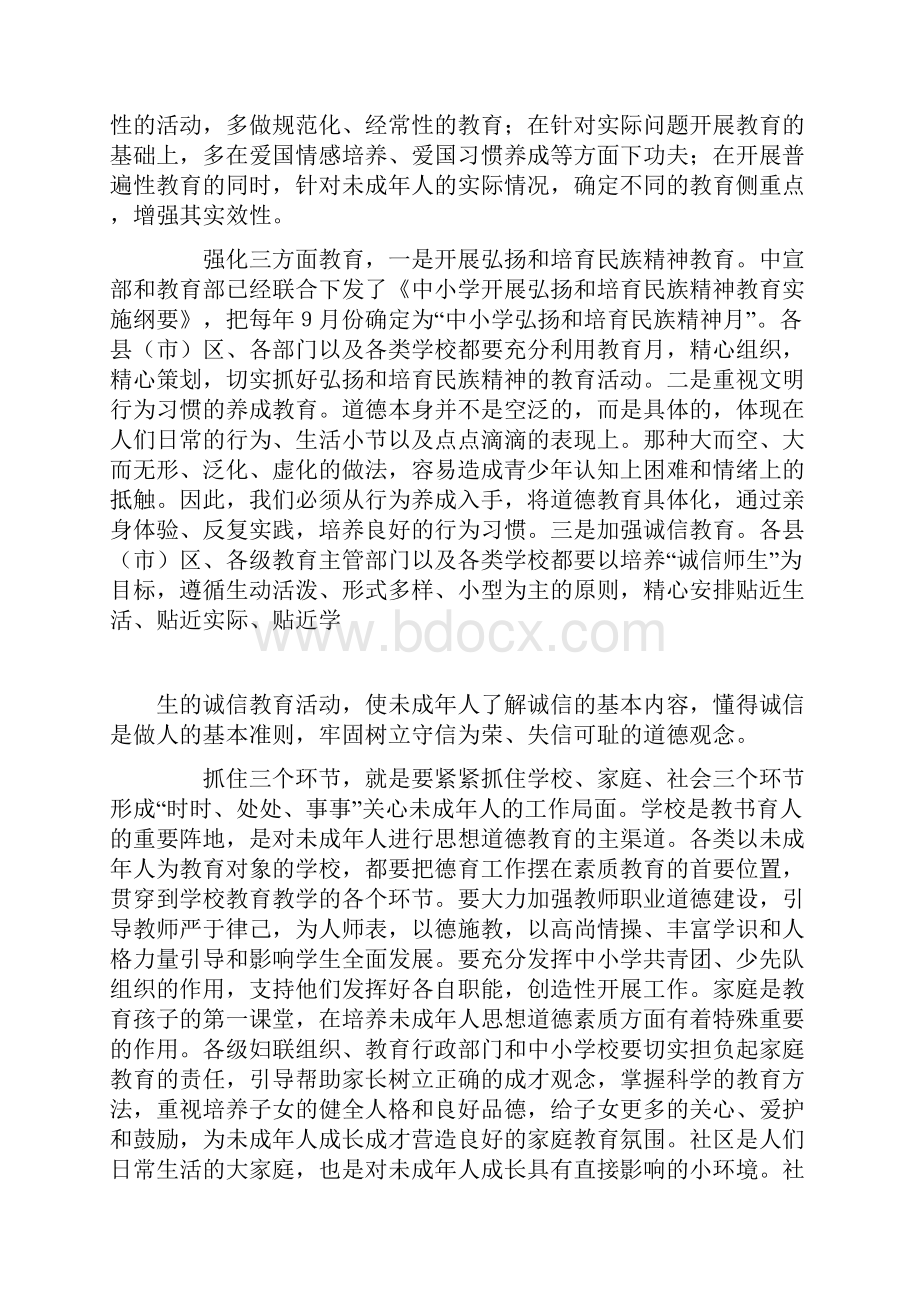 性的活动，多做规范化、经常性的教育；在针对实际问题开展教育的基础上，多在爱国情感培养、爱国习惯养成等方面下功夫；在开展普遍性教育的同时，针对未成年人的实际情况，确定不同的教育侧重点，增强其实效性。

强化三方面教育，一是开展弘扬和培育民族精神教育。中宣部和教育部已经联合下发了《中小学开展弘扬和培育民族精神教育实施纲要》，把每年 9 月份确定为“中小学弘扬和培育民族精神月”。各县（市）区、各部门以及各类学校都要充分利用教育月，精心组织，精心策划，切实抓好弘扬和培育民族精神的教育活动。二是重视文明行为习惯的养成教育。道德本身并不是空泛的，而是具体的，体现在人们日常的行为、生活小节以及点点滴滴的表现上。那种大而空、大而无形、泛化、虚化的做法，容易造成青少年认知上困难和情绪上的抵触。因此，我们必须从行为养成入手，将道德教育具体化，通过亲身体验、反复实践，培养良好的行为习惯。三是加强诚信教育。各县（市）区、各级教育主管部门以及各类学校都要以培养“诚信师生”为目标，遵循生动活泼、形式多样、小型为主的原则，精心安排贴近生活、贴近实际、贴近学

www.bdocx.com

生的诚信教育活动，使未成年人了解诚信的基本内容，懂得诚信是做人的基本准则，牢固树立守信为荣、失信可耻的道德观念。

抓住三个环节，就是要紧紧抓住学校、家庭、社会三个环节形成“时时、处处、事事”关心未成年人的工作局面。学校是教书育人的重要阵地，是对未成年人进行思想道德教育的主渠道。各类以未成年人为教育对象的学校，都要把德育工作摆在素质教育的首要位置，贯穿到学校教育教学的各个环节。要大力加强教师职业道德建设，引导教师严于律己，为人师表，以德施教，以高尚情操、丰富学识和人格力量引导和影响学生全面发展。要充分发挥中小学共青团、少先队组织的作用，支持他们发挥好各自职能，创造性开展工作。家庭是教育孩子的第一课堂，在培养未成年人思想道德素质方面有着特殊重要的作用。各级妇联组织、教育行政部门和中小学校要切实担负起家庭教育的责任，引导帮助家长树立正确的成才观念，掌握科学的教育方法，重视培养子女的健全人格和良好品德，给子女更多的关心、爱护和鼓励，为未成年人成长成才营造良好的家庭教育氛围。社区是人们日常生活的大家庭，也是对未成年人成长具有直接影响的小环境。社